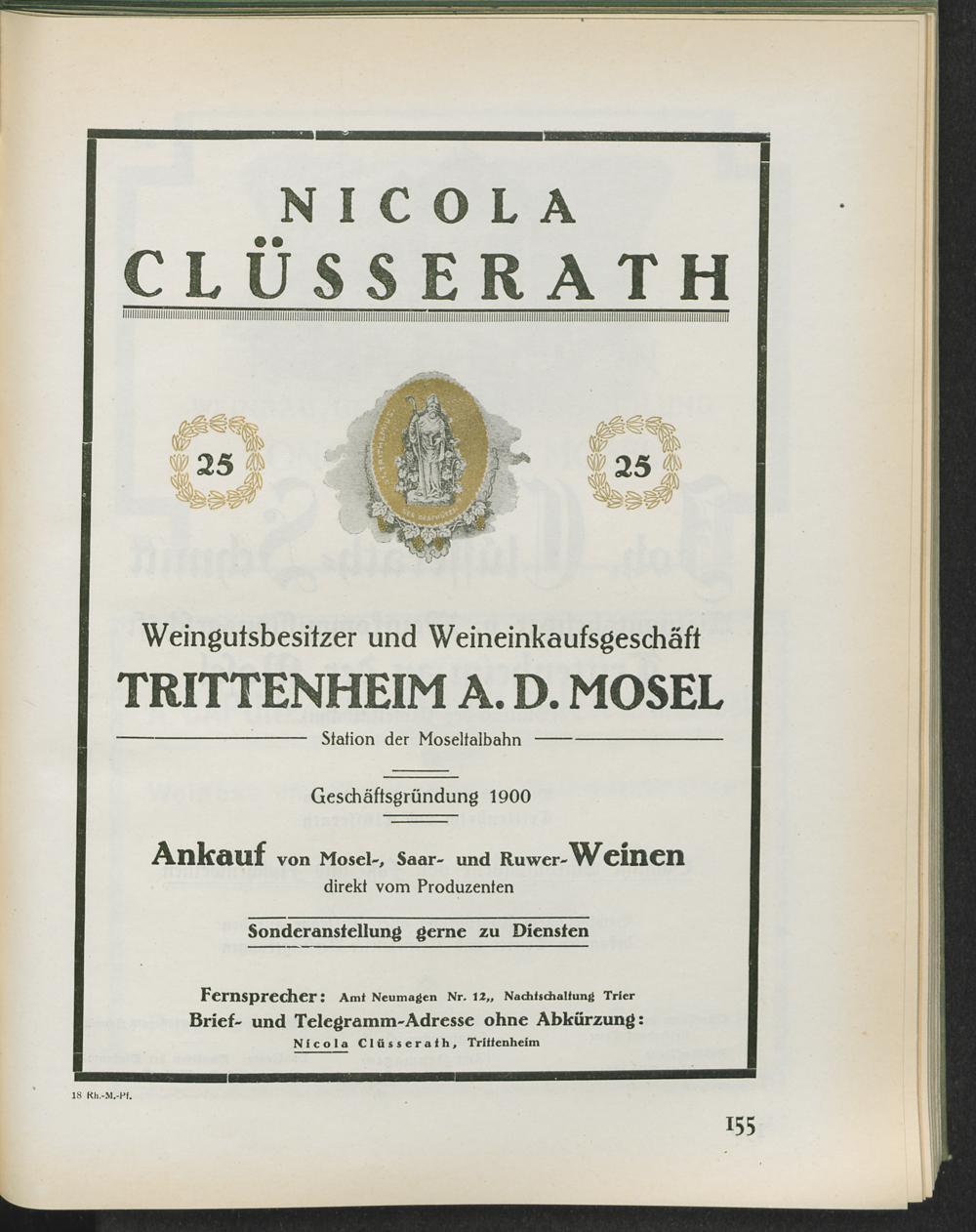 NICOLA
CLÜSSERATH

25

25

Weingutsbesitzer und Weineinkaufsgeschäft
TRITTENHEIM A. D. MOSEL

Station der Moseltalbahn

Geschäftsgründung 1900

Ankauf von Mosel-, Saar- und Ruwer-Weinen
direkt vom Produzenten

Sonderanstellung gerne zu Diensten

Fernsprecher: Amt Neumagen Nr. 12,, Nachtschaltung Trier
Brief- und Telegramm-Adresse ohne Abkürzung:
Nicola Clüsserath, Trittenheim

18 Rh.-M.-Pf.

155